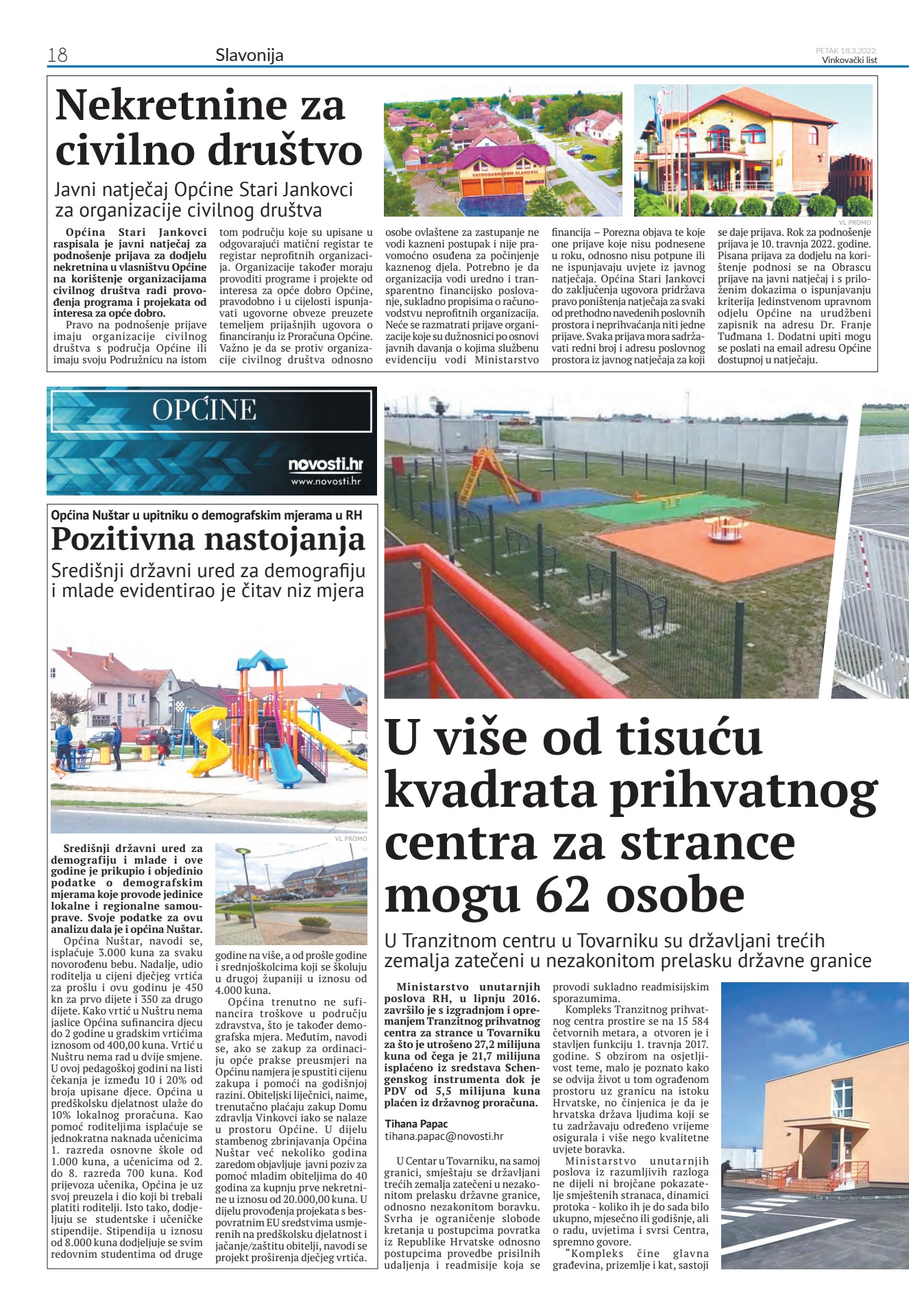 18 Slavonija

PETAK 18.3.2022.
Vinkovački list

Nekretnine za civilno društvo

Javni natječaj Općine Stari Jankovci za organizacije civilnog društva

VATROGASNI DOM SLAKOVCI

VL PROMO

Općina Stari Jankovci raspisala je javni natječaj za podnošenje prijava za dodjelu nekretnina u vlasništvu Općine na korištenje organizacijama civilnog društva radi provođenja programa i projekata od interesa za opće dobro.

Pravo na podnošenje prijave imaju organizacije civilnog društva s područja Općine ili imaju svoju Podružnicu na istom tom području koje su upisane u odgovarajući matični registar te registar neprofitnih organizacija. Organizacije također moraju provoditi programe i projekte od interesa za opće dobro Općine, pravodobno i u cijelosti ispunjavati ugovorne obveze preuzete temeljem prijašnjih ugovora o financiranju iz Proračuna Općine. Važno je da se protiv organizacije civilnog društva odnosno osobe ovlaštene za zastupanje ne vodi kazneni postupak i nije pravomoćno osuđena za počinjenje kaznenog djela. Potrebno je da organizacija vodi uredno i transparentno financijsko poslovanje, sukladno propisima o računovodstvu neprofitnih organizacija. Neće se razmatrati prijave organizacije koje su dužnosnici po osnovi javnih davanja o kojima službenu evidenciju vodi Ministarstvo financija – Porezna objava te koje one prijave koje nisu podnesene u roku, odnosno nisu potpune ili ne ispunjavaju uvjete iz javnog natječaja. Općina Stari Jankovci do zaključenja ugovora pridržava pravo poništenja natječaja za svaki od prethodno navedenih poslovnih prostora i neprihvaćanja niti jedne prijave. Svaka prijava mora sadržavati redni broj i adresu poslovnog prostora iz javnog natječaja za koji se daje prijava. Rok za podnošenje prijava je 10. travnja 2022. godine. Pisana prijava za dodjelu na korištenje podnosi se na Obrascu prijave na javni natječaj i s priloženim dokazima o ispunjavanju kriterija Jedinstvenom upravnom odjelu Općine na urudžbeni zapisnik na adresu Dr. Franje Tuđmana 1. Dodatni upiti mogu se poslati na email adresu Općine dostupnoj u natječaju.

OPĆINE
novosti.hr
www.novosti.hr

Općina Nuštar u upitniku o demografskim mjerama u RH
Pozitivna nastojanja
Središnji državni ured za demografiju i mlade evidentirao je čitav niz mjera

VL PROMO

Središnji državni ured za demografiju i mlade i ove godine je prikupio i objedinio podatke o demografskim mjerama koje provode jedinice lokalne i regionalne samouprave. Svoje podatke za ovu analizu dala je i općina Nuštar.

Općina Nuštar, navodi se, isplaćuje 3.000 kuna za svaku novorođenu bebu. Nadalje, udio roditelja u cijeni dječjeg vrtića za prošlu i ovu godinu je 450 kn za prvo dijete i 350 za drugo dijete. Kako vrtić u Nuštru nema jaslice Općina sufinancira djecu do 2 godine u gradskim vrtićima iznosom od 400,00 kuna. Vrtić u Nuštru nema rad u dvije smjene. U ovoj pedagoškoj godini na listi čekanja je između 10 i 20% od broja upisane djece. Općina u predškolsku djelatnost ulaže do 10% lokalnog proračuna. Kao pomoć roditeljima isplaćuje se jednokratna naknada učenicima 1. razreda osnovne škole od 1.000 kuna, a učenicima od 2. do 8. razreda 700 kuna. Kod prijevoza učenika, Općina je uz svoj preuzela i dio koji bi trebali platiti roditelji. Isto tako, dodjeljuju se studentske i učeničke stipendije. Stipendija u iznosu od 8.000 kuna dodjeljuje se svim redovnim studentima od druge godine na više, a od prošle godine i srednjoškolcima koji se školuju u drugoj županiji u iznosu od 4.000 kuna.

Općina trenutno ne sufinancira troškove u području zdravstva, što je također demografska mjera. Međutim, navodi se, ako se zakup za ordinaciju opće prakse preusmjeri na Općinu namjera je spustiti cijenu zakupa i pomoći na godišnjoj razini. Obiteljski liječnici, naime, trenutačno plaćaju zakup Domu zdravlja Vinkovci iako se nalaze u prostoru Općine. U dijelu stambenog zbrinjavanja Općina Nuštar već nekoliko godina zaredom objavljuje javni poziv za pomoć mladim obiteljima do 40 godina za kupnju prve nekretnine u iznosu od 20.000,00 kuna. U dijelu provođenja projekata s bespovratnim EU sredstvima usmjerenih na predškolsku djelatnost i jačanje/zaštitu obitelji, navodi se projekt proširenja dječjeg vrtića.

U više od tisuću kvadrata prihvatnog centra za strance mogu 62 osobe

U Tranzitnom centru u Tovarniku su državljani trećih zemalja zatečeni u nezakonitom prelasku državne granice

Ministarstvo unutarnjih poslova RH, u lipnju 2016. završilo je s izgradnjom i opremanjem Tranzitnog prihvatnog centra za strance u Tovarniku za što je utrošeno 27,2 milijuna kuna od čega je 21,7 milijuna isplaćeno iz sredstava Schengenskog instrumenta dok je PDV od 5,5 milijuna kuna plaćen iz državnog proračuna.

Tihana Papac
tihana.papac@novosti.hr

U Centar u Tovarniku, na samoj granici, smještaju se državljani trećih zemalja zatečeni u nezakonitom prelasku državne granice, odnosno nezakonitom boravku. Svrha je ograničenje slobode kretanja u postupcima povratka iz Republike Hrvatske odnosno postupcima provedbe prisilnih udaljenja i readmisije koja se provodi sukladno readmisijskim sporazumima.

Kompleks Tranzitnog prihvatnog centra prostire se na 15 584 četvornih metara, a otvoren je i stavljen funkciju 1. travnja 2017. godine. S obzirom na osjetljivost teme, malo je poznato kako se odvija život u tom ograđenom prostoru uz granicu na istoku Hrvatske, no činjenica je da je hrvatska država ljudima koji se tu zadržavaju određeno vrijeme osigurala i više nego kvalitetne uvjete boravka.

Ministarstvo unutarnjih poslova iz razumljivih razloga ne dijeli ni brojčane pokazatelje smještenih stranaca, dinamici protoka - koliko ih je do sada bilo ukupno, mjesečno ili godišnje, ali o radu, uvjetima i svrsi Centra, spremno govore.

"Kompleks čine glavna građevina, prizemlje i kat, sastoji